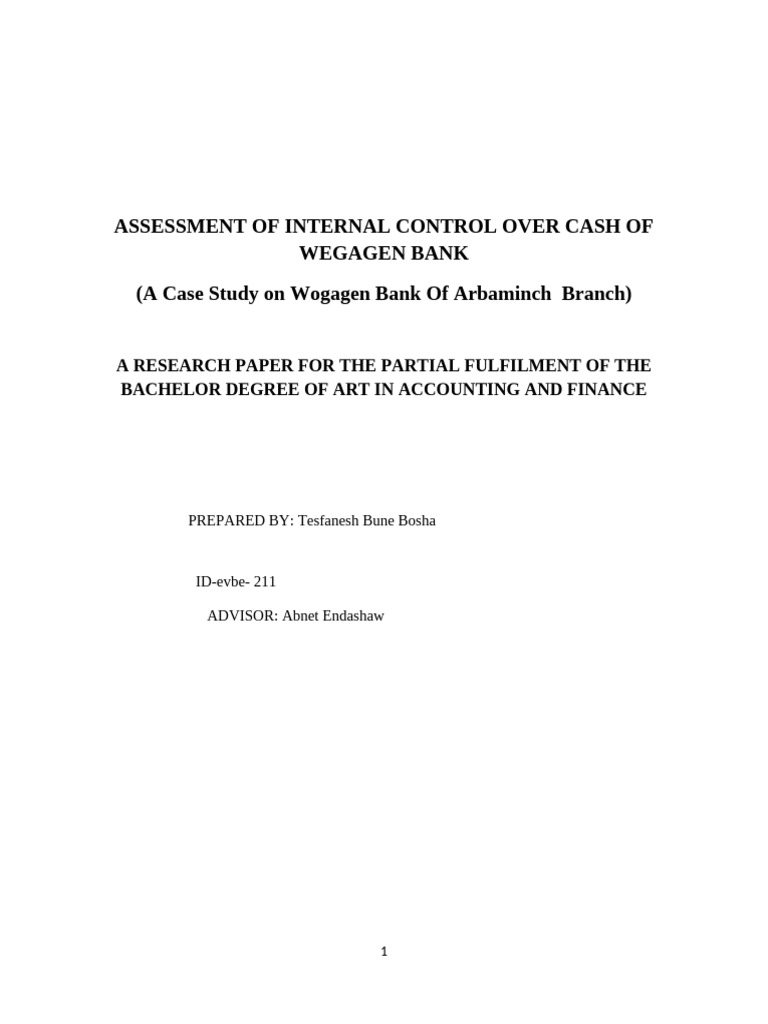 ASSESSMENT OF INTERNAL CONTROL OVER CASH OF WEGAGEN BANK

(A Case Study on Wogagen Bank Of Arbaminch Branch)

A RESEARCH PAPER FOR THE PARTIAL FULFILMENT OF THE BACHELOR DEGREE OF ART IN ACCOUNTING AND FINANCE

PREPARED BY: Tesfanesh Bune Bosha

ID-evbe- 211

ADVISOR: Abnet Endashaw

1